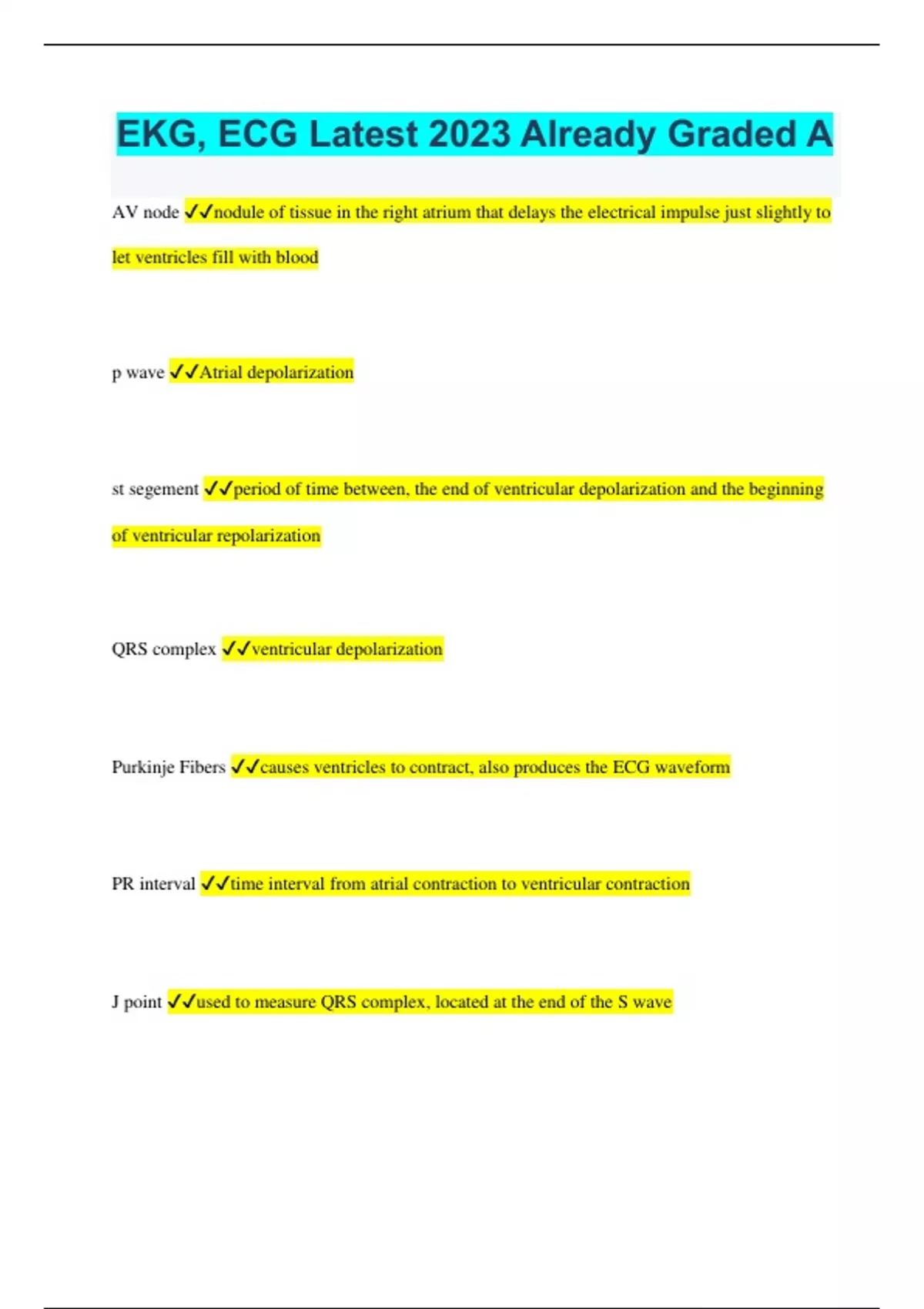 EKG, ECG Latest 2023 Already Graded A

AV node ✓✓nodule of tissue in the right atrium that delays the electrical impulse just slightly to let ventricles fill with blood

p wave ✓✓Atrial depolarization

st segement ✓✓period of time between, the end of ventricular depolarization and the beginning of ventricular repolarization

QRS complex ✓✓ventricular depolarization

Purkinje Fibers ✓✓causes ventricles to contract, also produces the ECG waveform

PR interval ✓✓time interval from atrial contraction to ventricular contraction

J point ✓✓used to measure QRS complex, located at the end of the S wave